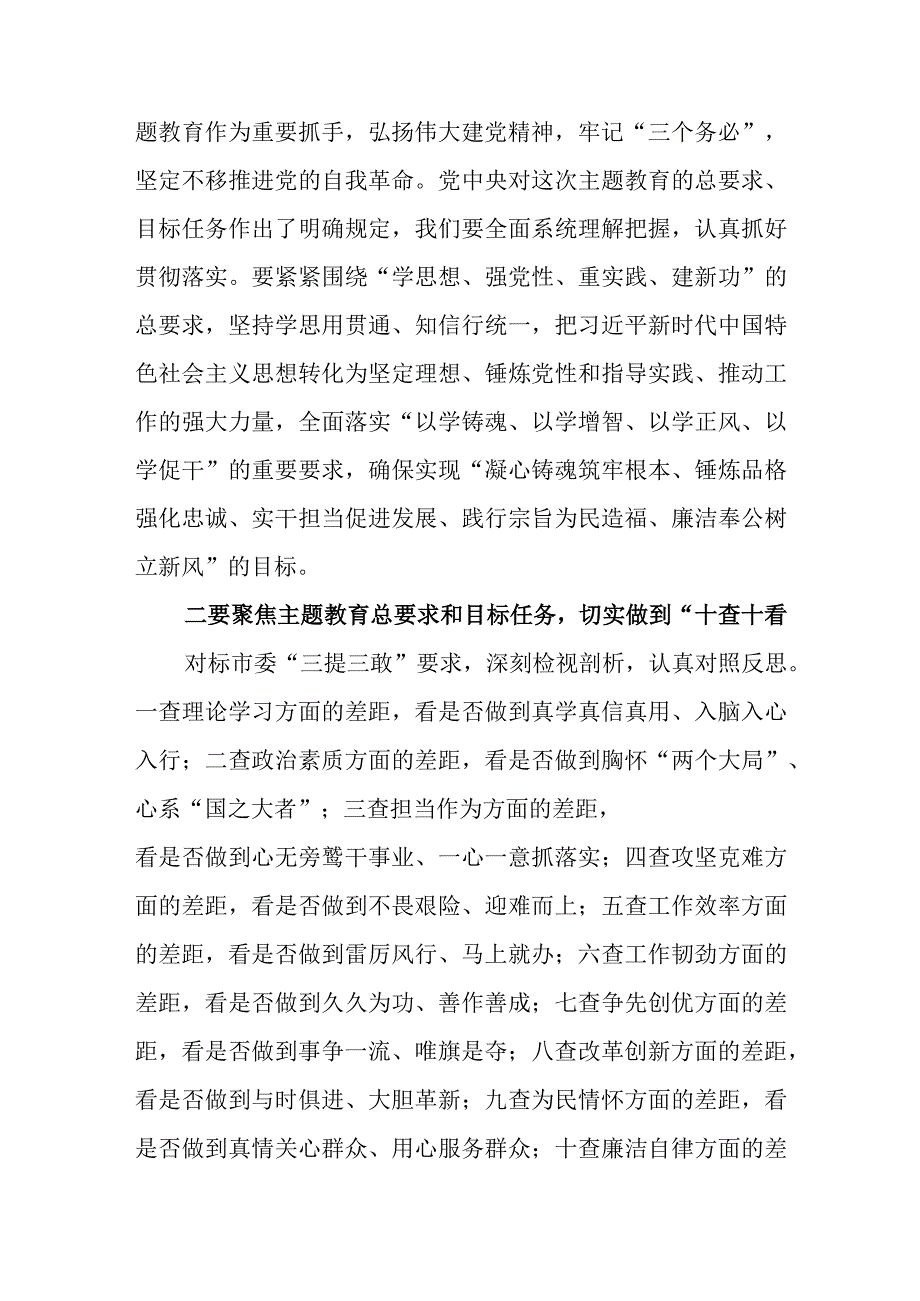 题教育作为重要抓手，弘扬伟大建党精神，牢记“三个务必”，坚定不移推进党的自我革命。党中央对这次主题教育的总要求、目标任务作出了明确规定，我们要全面系统理解把握，认真抓好贯彻落实。要紧紧围绕“学思想、强党性、重实践、建新功”的总要求，坚持学思用贯通、知信行统一，把习近平新时代中国特色社会主义思想转化为坚定理想、锤炼党性和指导实践、推动工作的强大力量，全面落实“以学铸魂、以学增智、以学正风、以学促干”的重要要求，确保实现“凝心铸魂筑牢根本、锤炼品格强化忠诚、实干担当促进发展、践行宗旨为民造福、廉洁奉公树立新风”的目标。

二要聚焦主题教育总要求和目标任务，切实做到“十查十看

对标市委“三提三敢”要求，深刻检视剖析，认真对照反思。一查理论学习方面的差距，看是否做到真学真信真用、入脑入心入行；二查政治素质方面的差距，看是否做到胸怀“两个大局”、心系“国之大者”；三查担当作为方面的差距，

看是否做到心无旁骛干事业、一心一意抓落实；四查攻坚克难方面的差距，看是否做到不畏艰险、迎难而上；五查工作效率方面的差距，看是否做到雷厉风行、马上就办；六查工作韧劲方面的差距，看是否做到久久为功、善作善成；七查争先创优方面的差距，看是否做到事争一流、唯旗是夺；八查改革创新方面的差距，看是否做到与时俱进、大胆革新；九查为民情怀方面的差距，看是否做到真情关心群众、用心服务群众；十查廉洁自律方面的差